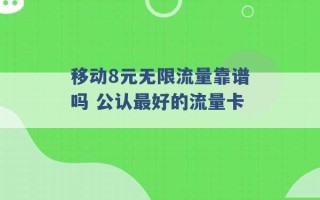 移动8元无限流量靠谱吗 公认最好的流量卡